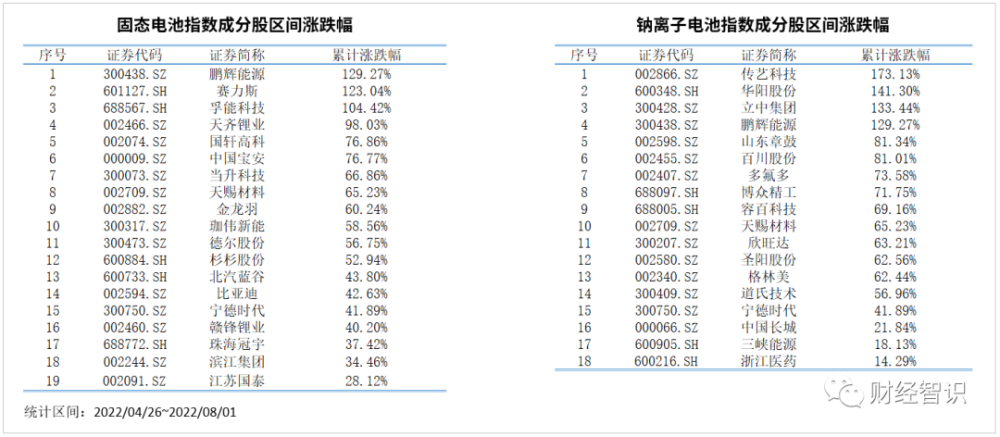 固态电池指数成分股区间涨跌幅

| 序号 | 证券代码 | 证券简称 | 累计涨跌幅 |
|---|---|---|---|
| 1 | 300438.SZ | 鹏辉能源 | 129.27% |
| 2 | 601127.SH | 赛力斯 | 123.04% |
| 3 | 688567.SH | 孚能科技 | 104.42% |
| 4 | 002466.SZ | 天齐锂业 | 98.03% |
| 5 | 002074.SZ | 国轩高科 | 76.86% |
| 6 | 000009.SZ | 中国宝安 | 76.77% |
| 7 | 300073.SZ | 当升科技 | 66.86% |
| 8 | 002709.SZ | 天赐材料 | 65.23% |
| 9 | 002882.SZ | 金龙羽 | 60.24% |
| 10 | 300317.SZ | 珈伟新能 | 58.56% |
| 11 | 300473.SZ | 德尔股份 | 56.75% |
| 12 | 600884.SH | 杉杉股份 | 52.94% |
| 13 | 600733.SH | 北汽蓝谷 | 43.80% |
| 14 | 002594.SZ | 比亚迪 | 42.63% |
| 15 | 300750.SZ | 宁德时代 | 41.89% |
| 16 | 002460.SZ | 赣锋锂业 | 40.20% |
| 17 | 688772.SH | 珠海冠宇 | 37.42% |
| 18 | 002244.SZ | 滨江集团 | 34.46% |
| 19 | 002091.SZ | 江苏国泰 | 28.12% |

统计区间：2022/04/26~2022/08/01

钠离子电池指数成分股区间涨跌幅

| 序号 | 证券代码 | 证券简称 | 累计涨跌幅 |
|---|---|---|---|
| 1 | 002866.SZ | 传艺科技 | 173.13% |
| 2 | 600348.SH | 华阳股份 | 141.30% |
| 3 | 300428.SZ | 立中集团 | 133.44% |
| 4 | 300438.SZ | 鹏辉能源 | 129.27% |
| 5 | 002598.SZ | 山东章鼓 | 81.34% |
| 6 | 002455.SZ | 百川股份 | 81.01% |
| 7 | 002407.SZ | 多氟多 | 73.58% |
| 8 | 688097.SH | 博众精工 | 71.75% |
| 9 | 688005.SH | 容百科技 | 69.16% |
| 10 | 002709.SZ | 天赐材料 | 65.23% |
| 11 | 300207.SZ | 欣旺达 | 63.21% |
| 12 | 002580.SZ | 圣阳股份 | 62.56% |
| 13 | 002340.SZ | 格林美 | 62.44% |
| 14 | 300409.SZ | 道氏技术 | 56.96% |
| 15 | 300750.SZ | 宁德时代 | 41.89% |
| 16 | 000066.SZ | 中国长城 | 21.84% |
| 17 | 600905.SH | 三峡能源 | 18.13% |
| 18 | 600216.SH | 浙江医药 | 14.29% |

财经智识